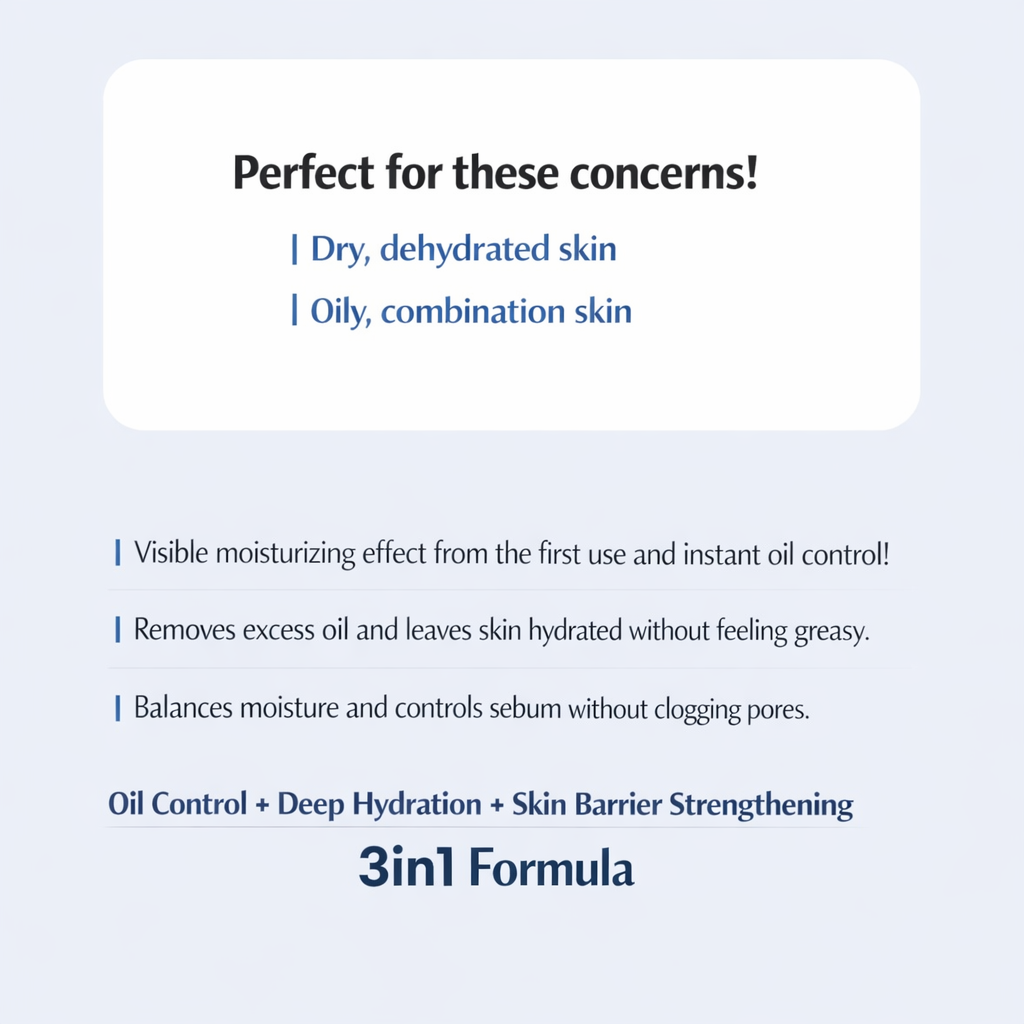 Perfect for these concerns!

| Dry, dehydrated skin

| Oily, combination skin

| Visible moisturizing effect from the first use and instant oil control!

| Removes excess oil and leaves skin hydrated without feeling greasy.

| Balances moisture and controls sebum without clogging pores.

Oil Control + Deep Hydration + Skin Barrier Strengthening

3in1 Formula